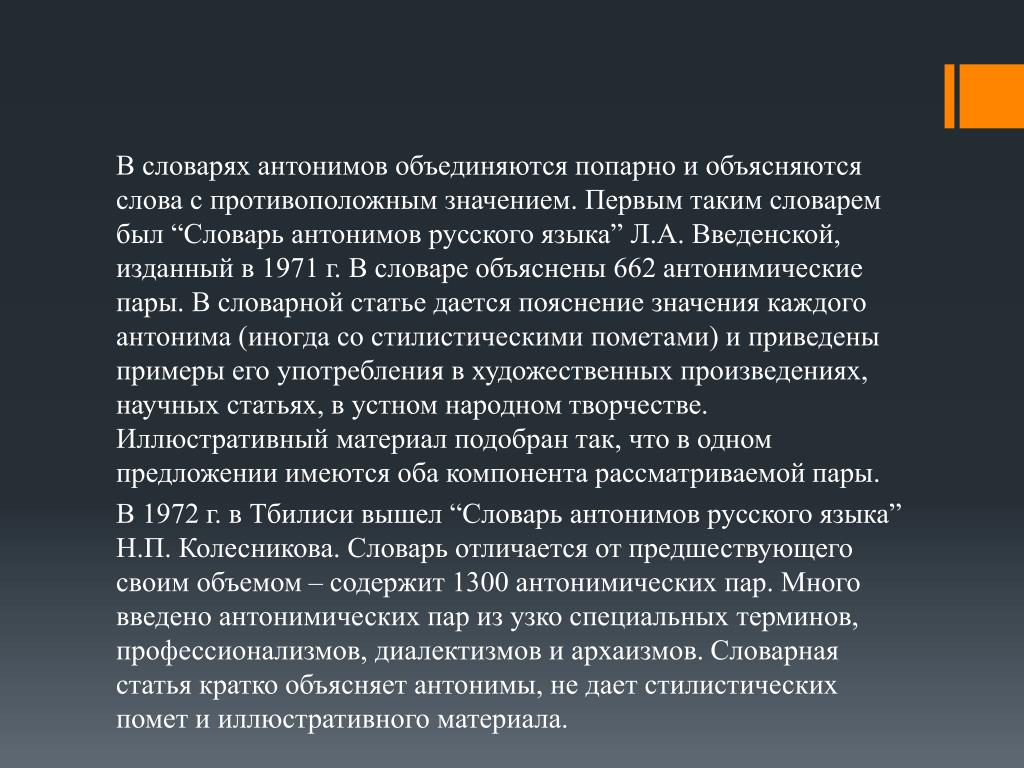 В словарях антонимов объединяются попарно и объясняются слова с противоположным значением. Первым таким словарем был “Словарь антонимов русского языка” Л.А. Введенской, изданный в 1971 г. В словаре объяснены 662 антонимические пары. В словарной статье дается пояснение значения каждого антонима (иногда со стилистическими пометами) и приведены примеры его употребления в художественных произведениях, научных статьях, в устном народном творчестве. Иллюстративный материал подобран так, что в одном предложении имеются оба компонента рассматриваемой пары.

В 1972 г. в Тбилиси вышел “Словарь антонимов русского языка” Н.П. Колесникова. Словарь отличается от предшествующего своим объемом – содержит 1300 антонимических пар. Много введено антонимических пар из узко специальных терминов, профессионализмов, диалектизмов и архаизмов. Словарная статья кратко объясняет антонимы, не дает стилистических помет и иллюстративного материала.